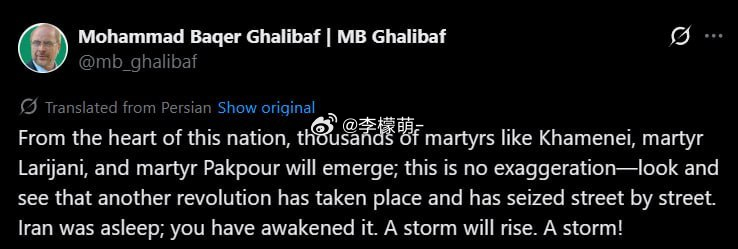 Mohammad Baqer Ghalibaf | MB Ghalibaf
@mb_ghalibaf

Translated from Persian Show original

@李檬萌-

From the heart of this nation, thousands of martyrs like Khamenei, martyr Larijani, and martyr Pakpour will emerge; this is no exaggeration—look and see that another revolution has taken place and has seized street by street. Iran was asleep; you have awakened it. A storm will rise. A storm!